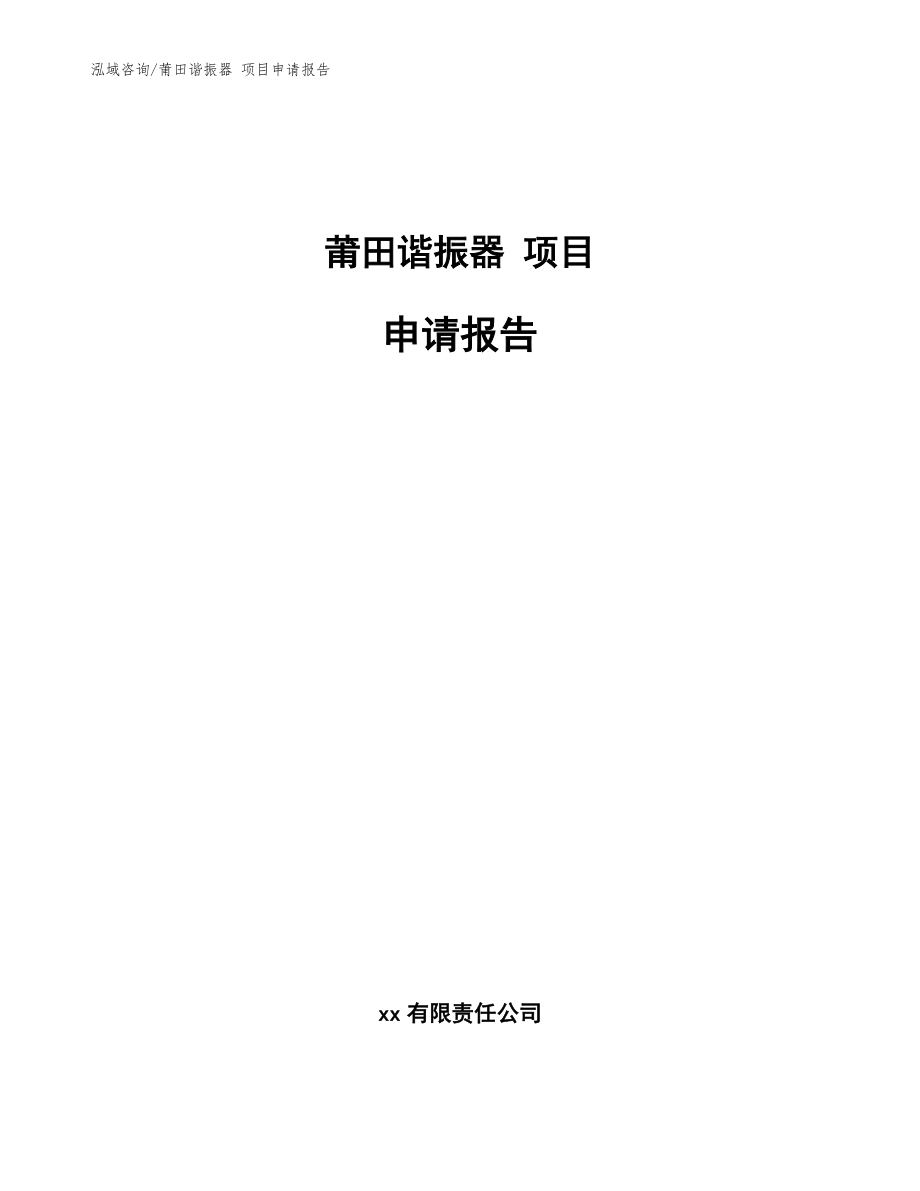 泓域咨询/莆田谐振器 项目申请报告

莆田谐振器 项目

申请报告

xx 有限责任公司